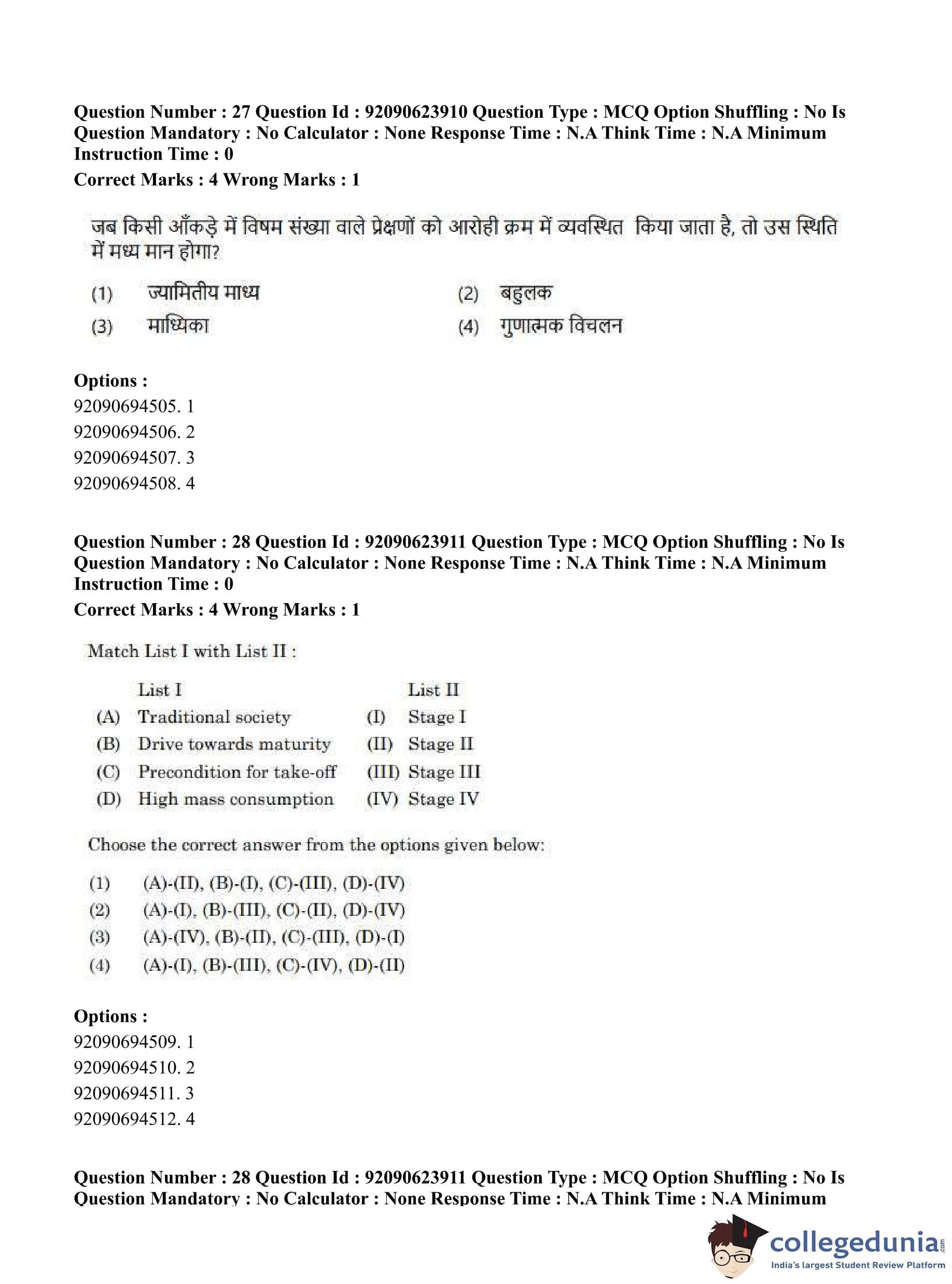 Question Number : 27 Question Id : 92090623910 Question Type : MCQ Option Shuffling : No Is Question Mandatory : No Calculator : None Response Time : N.A Think Time : N.A Minimum Instruction Time : 0

Correct Marks : 4 Wrong Marks : 1

जब किसी आँकड़े में विषम संख्या वाले प्रेक्षणों को आरोही क्रम में व्यवस्थित किया जाता है, तो उस स्थिति में मध्य मान होगा?

(1) ज्यामितीय माध्य
(2) बहुलक
(3) माध्यिका
(4) गुणात्मक विचलन

Options :
92090694505. 1
92090694506. 2
92090694507. 3
92090694508. 4

Question Number : 28 Question Id : 92090623911 Question Type : MCQ Option Shuffling : No Is Question Mandatory : No Calculator : None Response Time : N.A Think Time : N.A Minimum Instruction Time : 0

Correct Marks : 4 Wrong Marks : 1

Match List I with List II :

| | List I | | List II |
|---|---|---|---|
| (A) | Traditional society | (I) | Stage I |
| (B) | Drive towards maturity | (II) | Stage II |
| (C) | Precondition for take-off | (III) | Stage III |
| (D) | High mass consumption | (IV) | Stage IV |

Choose the correct answer from the options given below:

(1) (A)-(II), (B)-(I), (C)-(III), (D)-(IV)
(2) (A)-(I), (B)-(III), (C)-(II), (D)-(IV)
(3) (A)-(IV), (B)-(II), (C)-(III), (D)-(I)
(4) (A)-(I), (B)-(III), (C)-(IV), (D)-(II)

Options :
92090694509. 1
92090694510. 2
92090694511. 3
92090694512. 4

Question Number : 28 Question Id : 92090623911 Question Type : MCQ Option Shuffling : No Is Question Mandatory : No Calculator : None Response Time : N.A Think Time : N.A Minimum

collegedunia.com
India's largest Student Review Platform